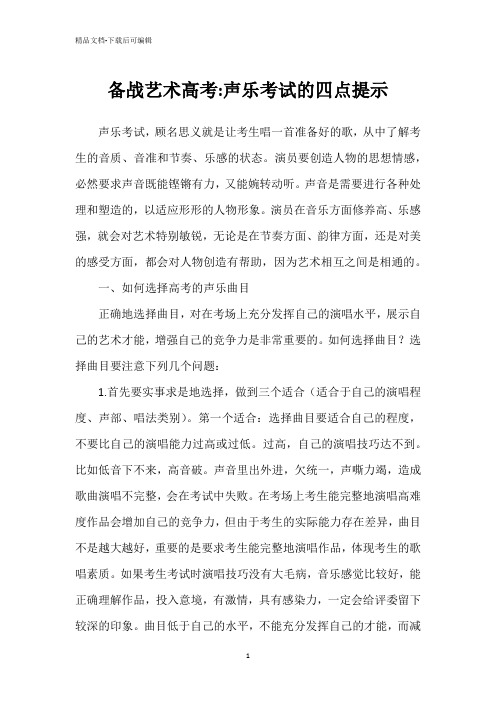 精品文档-下载后可编辑

备战艺术高考:声乐考试的四点提示

声乐考试，顾名思义就是让考生唱一首准备好的歌，从中了解考生的音质、音准和节奏、乐感的状态。演员要创造人物的思想情感，必然要求声音既能铿锵有力，又能婉转动听。声音是需要进行各种处理和塑造的，以适应形形的人物形象。演员在音乐方面修养高、乐感强，就会对艺术特别敏锐，无论是在节奏方面、韵律方面，还是对美的感受方面，都会对人物创造有帮助，因为艺术相互之间是相通的。

一、如何选择高考的声乐曲目

正确地选择曲目，对在考场上充分发挥自己的演唱水平，展示自己的艺术才能，增强自己的竞争力是非常重要的。如何选择曲目？选择曲目要注意下列几个问题:

1.首先要实事求是地选择，做到三个适合（适合于自己的演唱程度、声部、唱法类别）。第一个适合：选择曲目要适合自己的程度，不要比自己的演唱能力过高或过低。过高，自己的演唱技巧达不到。比如低音下不来，高音破。声音里出外进，欠统一，声嘶力竭，造成歌曲演唱不完整，会在考试中失败。在考场上考生能完整地演唱高难度作品会增加自己的竞争力，但由于考生的实际能力存在差异，曲目不是越大越好，重要的是要求考生能完整地演唱作品，体现考生的歌唱素质。如果考生考试时演唱技巧没有大毛病，音乐感觉比较好，能正确理解作品，投入意境，有激情，具有感染力，一定会给评委留下较深的印象。曲目低于自己的水平，不能充分发挥自己的才能，而减

1